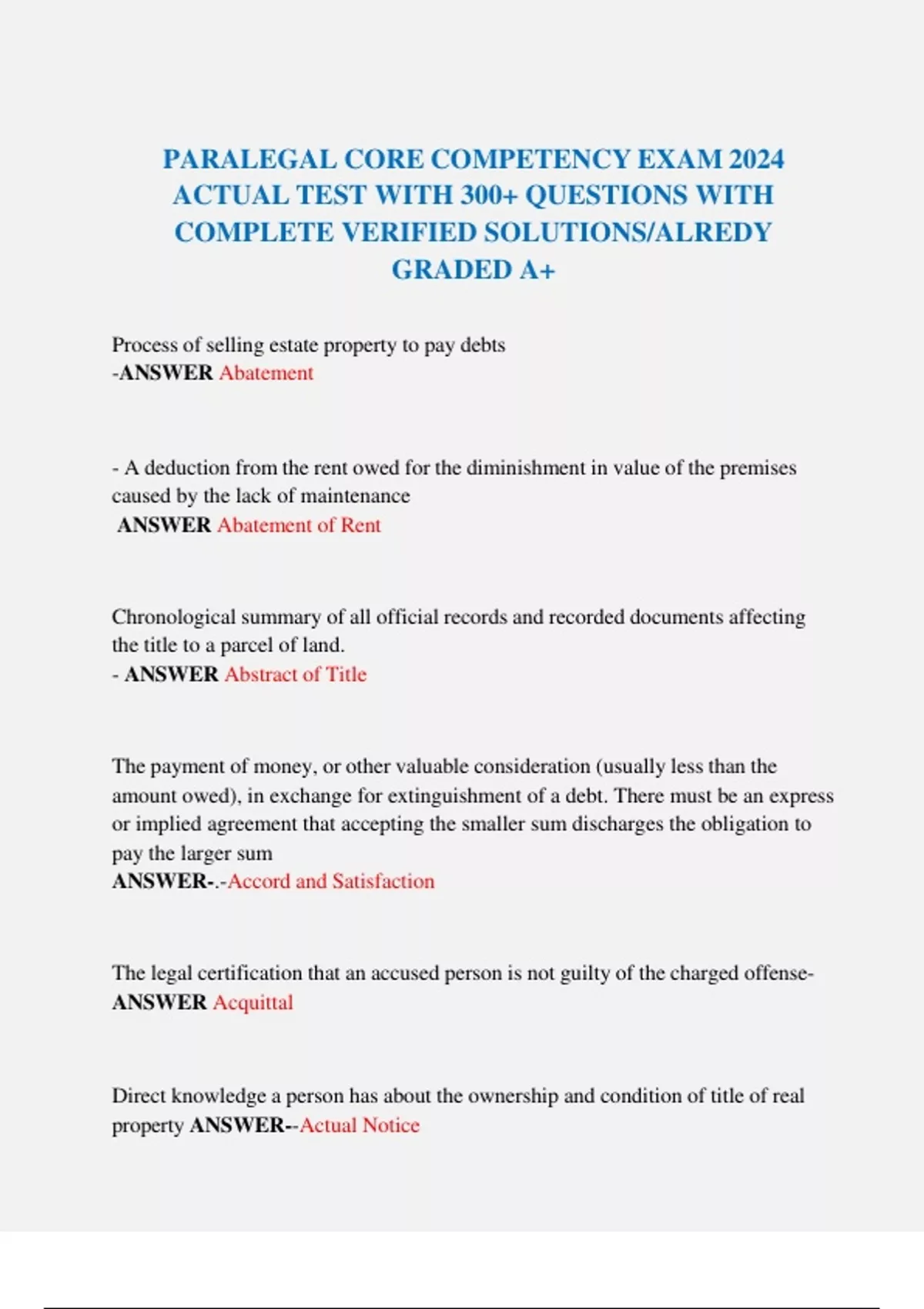 PARALEGAL CORE COMPETENCY EXAM 2024 ACTUAL TEST WITH 300+ QUESTIONS WITH COMPLETE VERIFIED SOLUTIONS/ALREDY GRADED A+

Process of selling estate property to pay debts
-ANSWER Abatement

- A deduction from the rent owed for the diminishment in value of the premises caused by the lack of maintenance
ANSWER Abatement of Rent

Chronological summary of all official records and recorded documents affecting the title to a parcel of land.
- ANSWER Abstract of Title

The payment of money, or other valuable consideration (usually less than the amount owed), in exchange for extinguishment of a debt. There must be an express or implied agreement that accepting the smaller sum discharges the obligation to pay the larger sum
ANSWER-.-Accord and Satisfaction

The legal certification that an accused person is not guilty of the charged offense-
ANSWER Acquittal

Direct knowledge a person has about the ownership and condition of title of real property ANSWER--Actual Notice